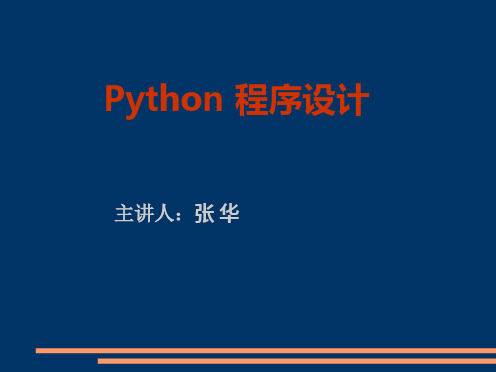 Python 程序设计

主讲人：张 华